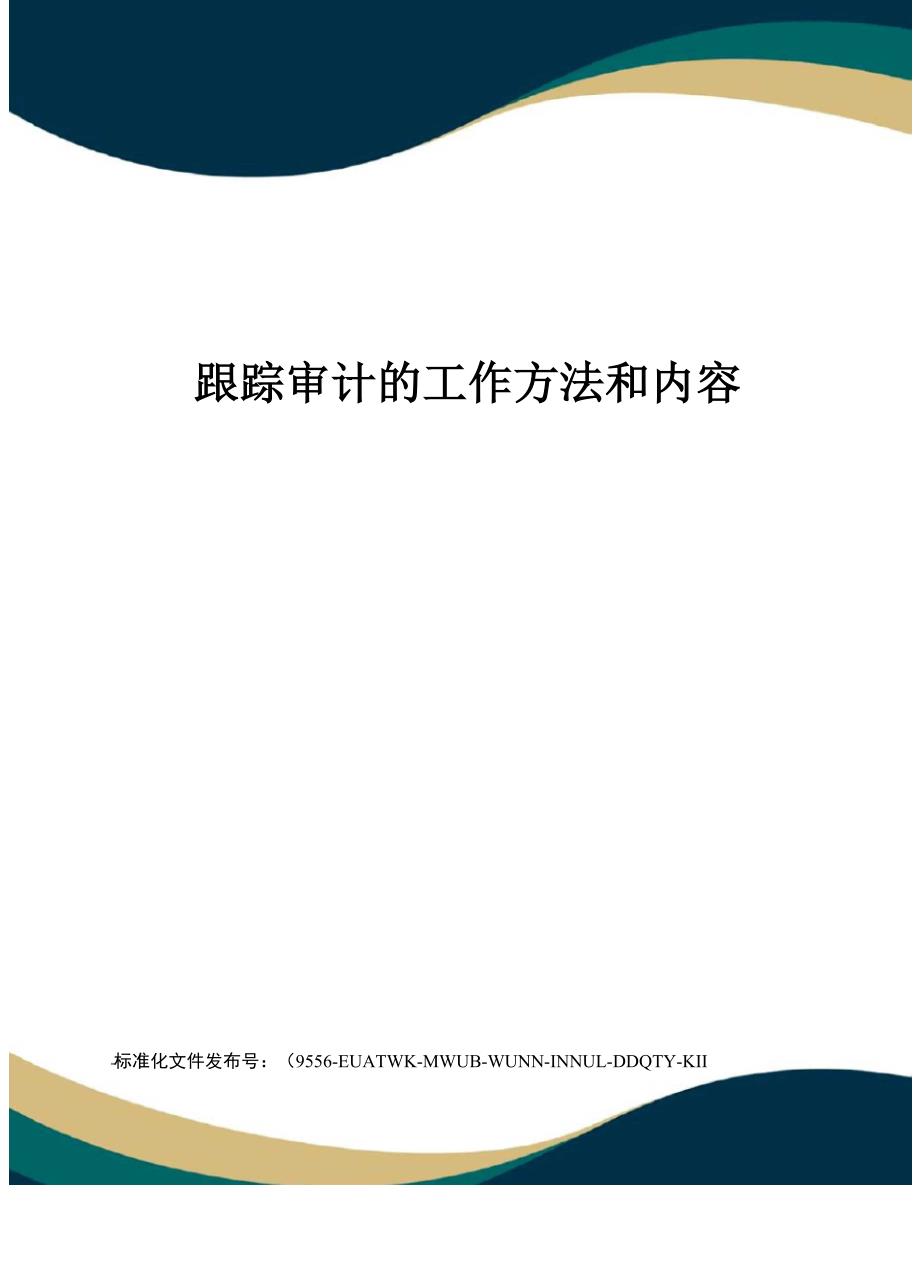 跟踪审计的工作方法和内容

标准化文件发布号：（9556-EUATWK-MWUB-WUNN-INNUL-DDQTY-KII